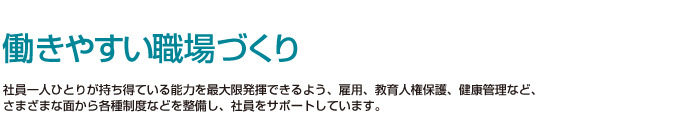 働きやすい職場づくり

社員一人ひとりが持ち得ている能力を最大限発揮できるよう、雇用、教育人権保護、健康管理など、さまざまな面から各種制度などを整備し、社員をサポートしています。